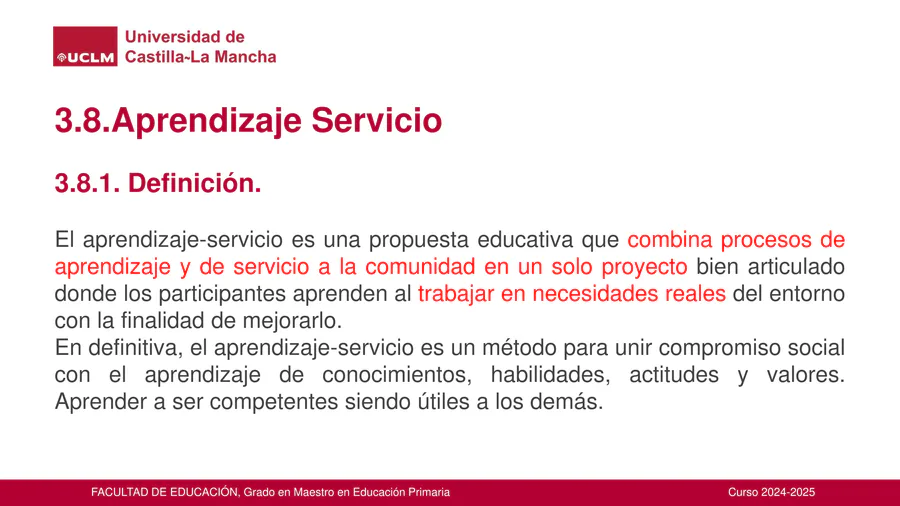 UCLM Universidad de Castilla~La Mancha

3.8.Aprendizaje Servicio

3.8.1. Definición.

El aprendizaje-servicio es una propuesta educativa que combina procesos de aprendizaje y de servicio a la comunidad en un solo proyecto bien articulado donde los participantes aprenden al trabajar en necesidades reales del entorno con la finalidad de mejorarlo.
En definitiva, el aprendizaje-servicio es un método para unir compromiso social con el aprendizaje de conocimientos, habilidades, actitudes y valores. Aprender a ser competentes siendo útiles a los demás.

FACULTAD DE EDUCACIÓN, Grado en Maestro en Educación Primaria

Curso 2024-2025